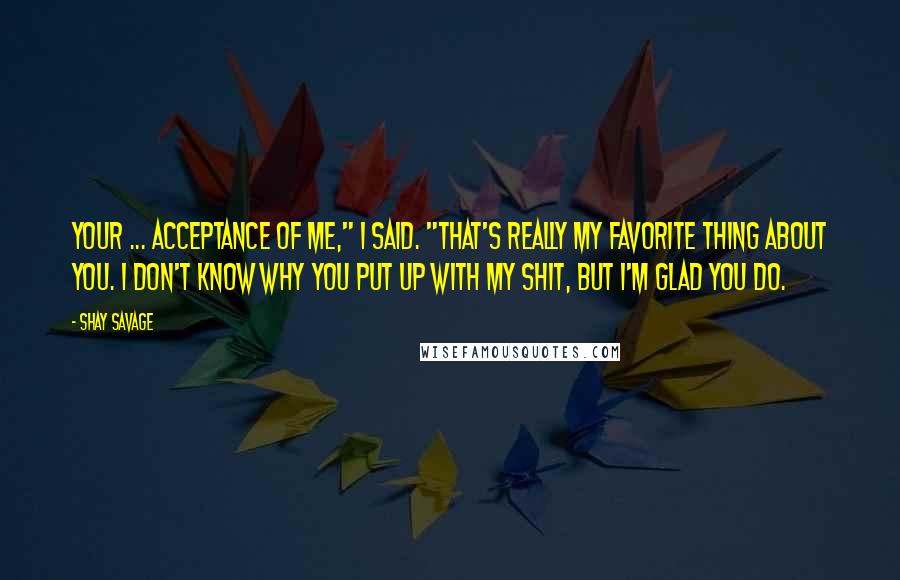 YOUR ... ACCEPTANCE OF ME," I SAID. "THAT'S REALLY MY FAVORITE THING ABOUT YOU. I DON'T KNOW WHY YOU PUT UP WITH MY SHIT, BUT I'M GLAD YOU DO.

- SHAY SAVAGE

WISEFAMOUSQUOTES.COM